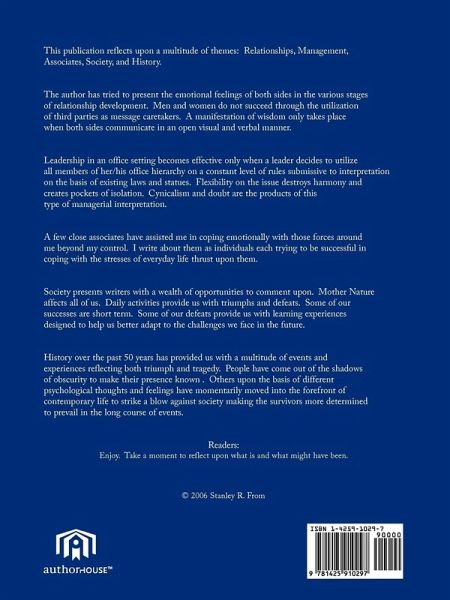 This publication reflects upon a multitude of themes: Relationships, Management, Associates, Society, and History.

The author has tried to present the emotional feelings of both sides in the various stages of relationship development. Men and women do not succeed through the utilization of third parties as message caretakers. A manifestation of wisdom only takes place when both sides communicate in an open visual and verbal manner.

Leadership in an office setting becomes effective only when a leader decides to utilize all members of her/his office hierarchy on a constant level of rules submissive to interpretation on the basis of existing laws and statues. Flexibility on the issue destroys harmony and creates pockets of isolation. Cynicalism and doubt are the products of this type of managerial interpretation.

A few close associates have assisted me in coping emotionally with those forces around me beyond my control. I write about them as individuals each trying to be successful in coping with the stresses of everyday life thrust upon them.

Society presents writers with a wealth of opportunities to comment upon. Mother Nature affects all of us. Daily activities provide us with triumphs and defeats. Some of our successes are short term. Some of our defeats provide us with learning experiences designed to help us better adapt to the challenges we face in the future.

History over the past 50 years has provided us with a multitude of events and experiences reflecting both triumph and tragedy. People have come out of the shadows of obscurity to make their presence known . Others upon the basis of different psychological thoughts and feelings have momentarily moved into the forefront of contemporary life to strike a blow against society making the survivors more determined to prevail in the long course of events.

Readers:
Enjoy. Take a moment to reflect upon what is and what might have been.

© 2006 Stanley R. From

authorHOUSE™

ISBN 1-4259-1029-7
90000
9 781425 910297